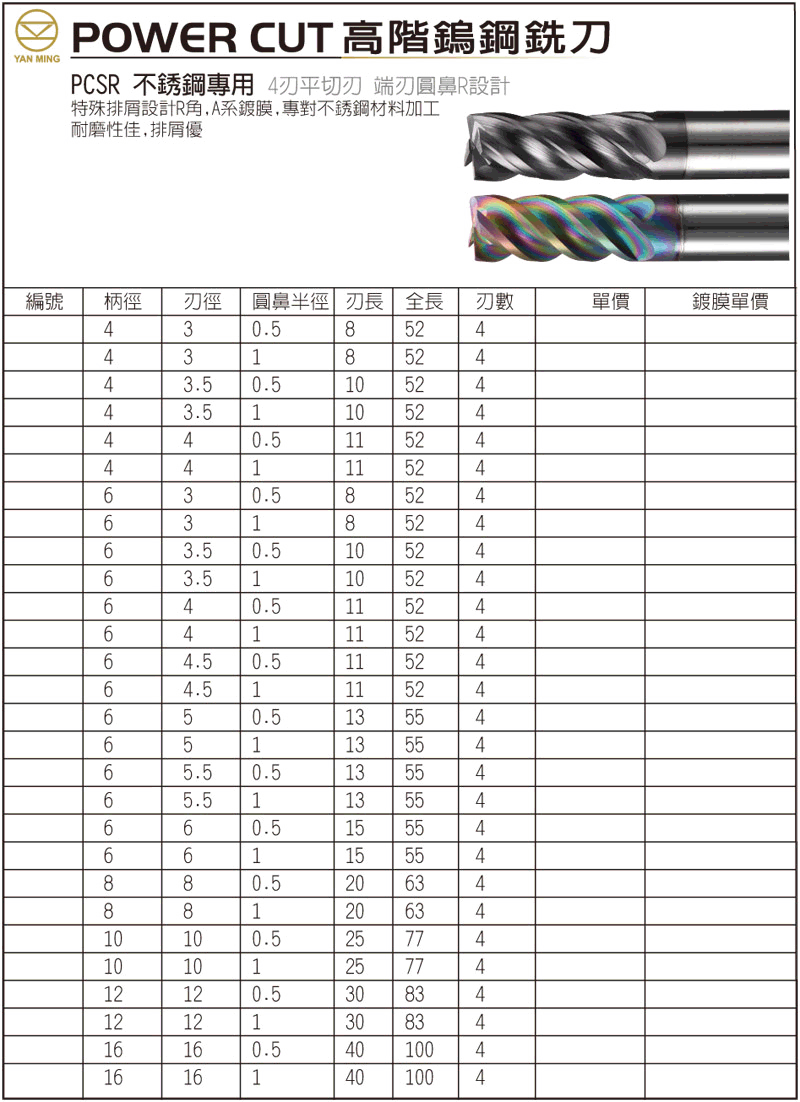 YAN MING

POWER CUT 高階鎢鋼銑刀

PCSR 不銹鋼專用 4刃平切刃 端刃圓鼻R設計
特殊排屑設計R角,A系鍍膜,專對不銹鋼材料加工
耐磨性佳,排屑優

| 編號 | 柄徑 | 刃徑 | 圓鼻半徑 | 刃長 | 全長 | 刃數 | 單價 | 鍍膜單價 |
|---|---|---|---|---|---|---|---|---|
| | 4 | 3 | 0.5 | 8 | 52 | 4 | | |
| | 4 | 3 | 1 | 8 | 52 | 4 | | |
| | 4 | 3.5 | 0.5 | 10 | 52 | 4 | | |
| | 4 | 3.5 | 1 | 10 | 52 | 4 | | |
| | 4 | 4 | 0.5 | 11 | 52 | 4 | | |
| | 4 | 4 | 1 | 11 | 52 | 4 | | |
| | 6 | 3 | 0.5 | 8 | 52 | 4 | | |
| | 6 | 3 | 1 | 8 | 52 | 4 | | |
| | 6 | 3.5 | 0.5 | 10 | 52 | 4 | | |
| | 6 | 3.5 | 1 | 10 | 52 | 4 | | |
| | 6 | 4 | 0.5 | 11 | 52 | 4 | | |
| | 6 | 4 | 1 | 11 | 52 | 4 | | |
| | 6 | 4.5 | 0.5 | 11 | 52 | 4 | | |
| | 6 | 4.5 | 1 | 11 | 52 | 4 | | |
| | 6 | 5 | 0.5 | 13 | 55 | 4 | | |
| | 6 | 5 | 1 | 13 | 55 | 4 | | |
| | 6 | 5.5 | 0.5 | 13 | 55 | 4 | | |
| | 6 | 5.5 | 1 | 13 | 55 | 4 | | |
| | 6 | 6 | 0.5 | 15 | 55 | 4 | | |
| | 6 | 6 | 1 | 15 | 55 | 4 | | |
| | 8 | 8 | 0.5 | 20 | 63 | 4 | | |
| | 8 | 8 | 1 | 20 | 63 | 4 | | |
| | 10 | 10 | 0.5 | 25 | 77 | 4 | | |
| | 10 | 10 | 1 | 25 | 77 | 4 | | |
| | 12 | 12 | 0.5 | 30 | 83 | 4 | | |
| | 12 | 12 | 1 | 30 | 83 | 4 | | |
| | 16 | 16 | 0.5 | 40 | 100 | 4 | | |
| | 16 | 16 | 1 | 40 | 100 | 4 | | |